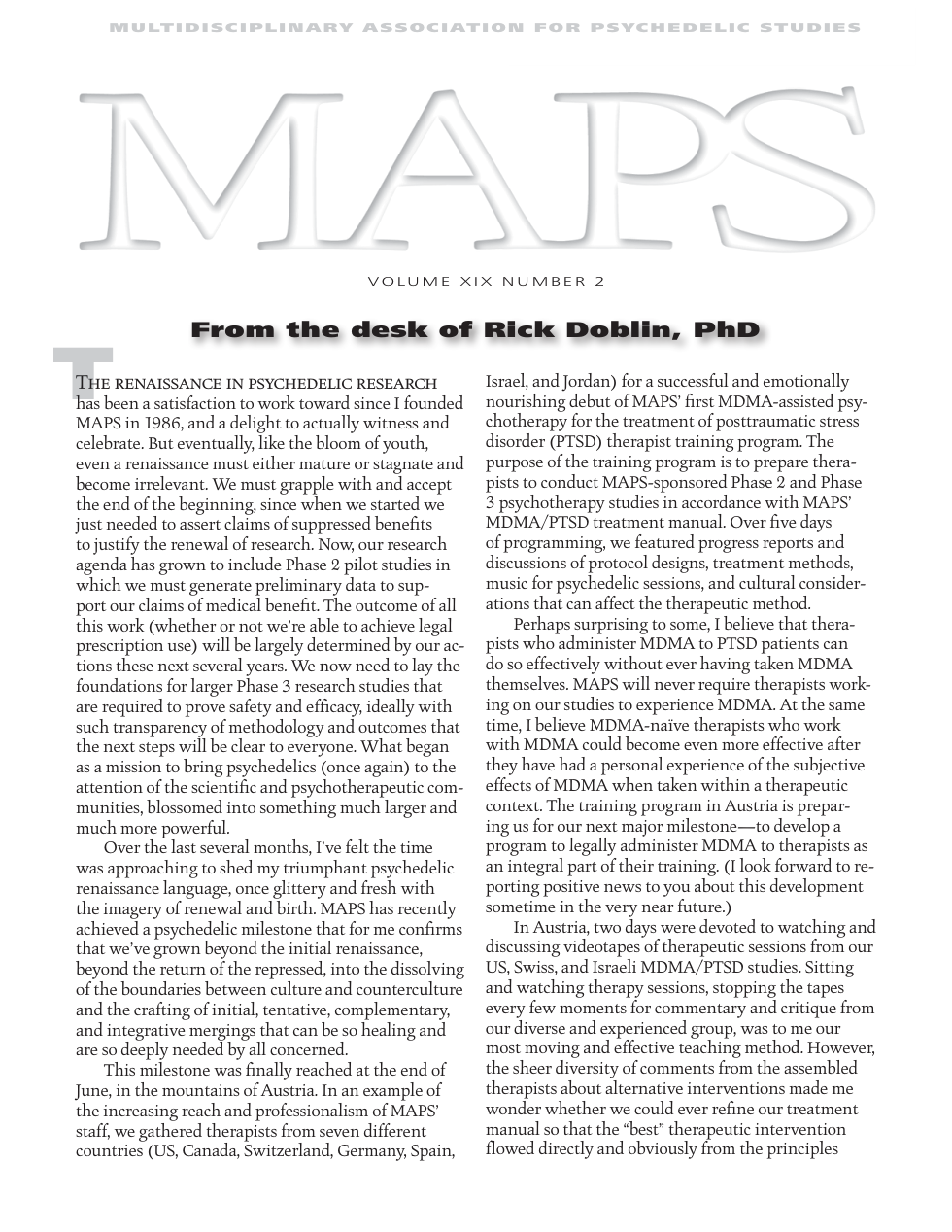 MULTIDISCIPLINARY ASSOCIATION FOR PSYCHEDELIC STUDIES

MAPS

VOLUME XIX NUMBER 2

From the desk of Rick Doblin, PhD

THE RENAISSANCE IN PSYCHEDELIC RESEARCH has been a satisfaction to work toward since I founded MAPS in 1986, and a delight to actually witness and celebrate. But eventually, like the bloom of youth, even a renaissance must either mature or stagnate and become irrelevant. We must grapple with and accept the end of the beginning, since when we started we just needed to assert claims of suppressed benefits to justify the renewal of research. Now, our research agenda has grown to include Phase 2 pilot studies in which we must generate preliminary data to support our claims of medical benefit. The outcome of all this work (whether or not we're able to achieve legal prescription use) will be largely determined by our actions these next several years. We now need to lay the foundations for larger Phase 3 research studies that are required to prove safety and efficacy, ideally with such transparency of methodology and outcomes that the next steps will be clear to everyone. What began as a mission to bring psychedelics (once again) to the attention of the scientific and psychotherapeutic communities, blossomed into something much larger and much more powerful.

Over the last several months, I've felt the time was approaching to shed my triumphant psychedelic renaissance language, once glittery and fresh with the imagery of renewal and birth. MAPS has recently achieved a psychedelic milestone that for me confirms that we've grown beyond the initial renaissance, beyond the return of the repressed, into the dissolving of the boundaries between culture and counterculture and the crafting of initial, tentative, complementary, and integrative mergings that can be so healing and are so deeply needed by all concerned.

This milestone was finally reached at the end of June, in the mountains of Austria. In an example of the increasing reach and professionalism of MAPS' staff, we gathered therapists from seven different countries (US, Canada, Switzerland, Germany, Spain, Israel, and Jordan) for a successful and emotionally nourishing debut of MAPS' first MDMA-assisted psychotherapy for the treatment of posttraumatic stress disorder (PTSD) therapist training program. The purpose of the training program is to prepare therapists to conduct MAPS-sponsored Phase 2 and Phase 3 psychotherapy studies in accordance with MAPS' MDMA/PTSD treatment manual. Over five days of programming, we featured progress reports and discussions of protocol designs, treatment methods, music for psychedelic sessions, and cultural considerations that can affect the therapeutic method.

Perhaps surprising to some, I believe that therapists who administer MDMA to PTSD patients can do so effectively without ever having taken MDMA themselves. MAPS will never require therapists working on our studies to experience MDMA. At the same time, I believe MDMA-naïve therapists who work with MDMA could become even more effective after they have had a personal experience of the subjective effects of MDMA when taken within a therapeutic context. The training program in Austria is preparing us for our next major milestone—to develop a program to legally administer MDMA to therapists as an integral part of their training. (I look forward to reporting positive news to you about this development sometime in the very near future.)

In Austria, two days were devoted to watching and discussing videotapes of therapeutic sessions from our US, Swiss, and Israeli MDMA/PTSD studies. Sitting and watching therapy sessions, stopping the tapes every few moments for commentary and critique from our diverse and experienced group, was to me our most moving and effective teaching method. However, the sheer diversity of comments from the assembled therapists about alternative interventions made me wonder whether we could ever refine our treatment manual so that the "best" therapeutic intervention flowed directly and obviously from the principles